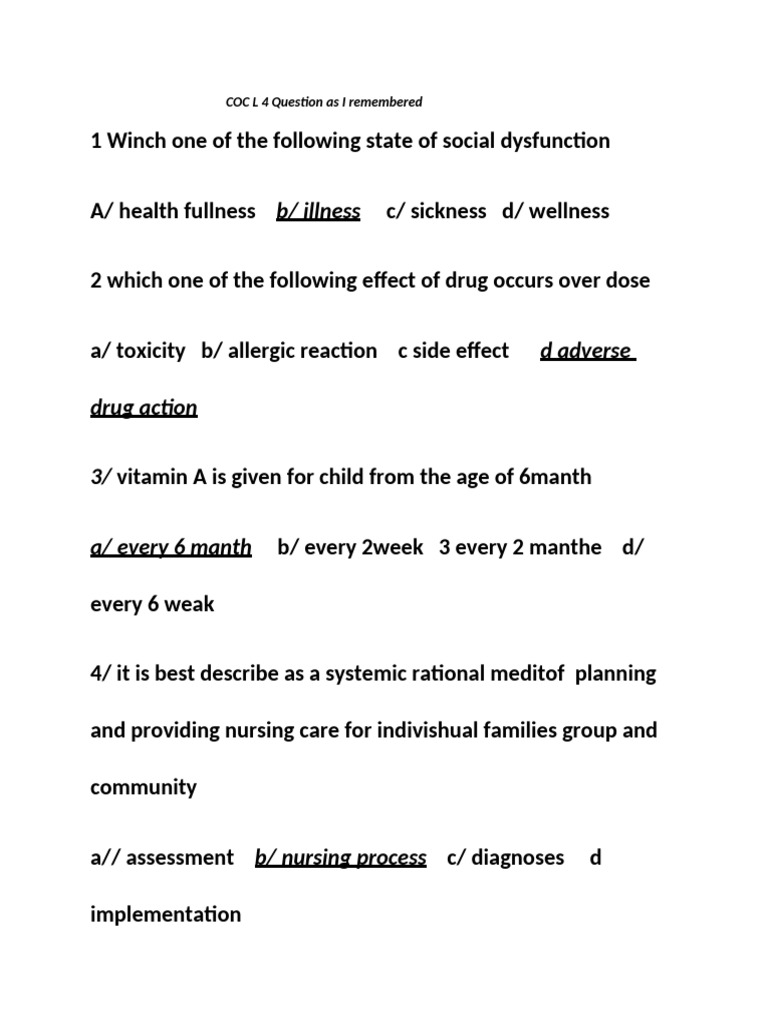 COC L 4 Question as I remembered

1 Winch one of the following state of social dysfunction

A/ health fullness b/ illness c/ sickness d/ wellness

2 which one of the following effect of drug occurs over dose

a/ toxicity b/ allergic reaction c side effect d adverse drug action

3/ vitamin A is given for child from the age of 6manth

a/ every 6 manth b/ every 2week 3 every 2 manthe d/ every 6 weak

4/ it is best describe as a systemic rational meditof planning and providing nursing care for indivishual families group and community

a// assessment b/ nursing process c/ diagnoses d implementation